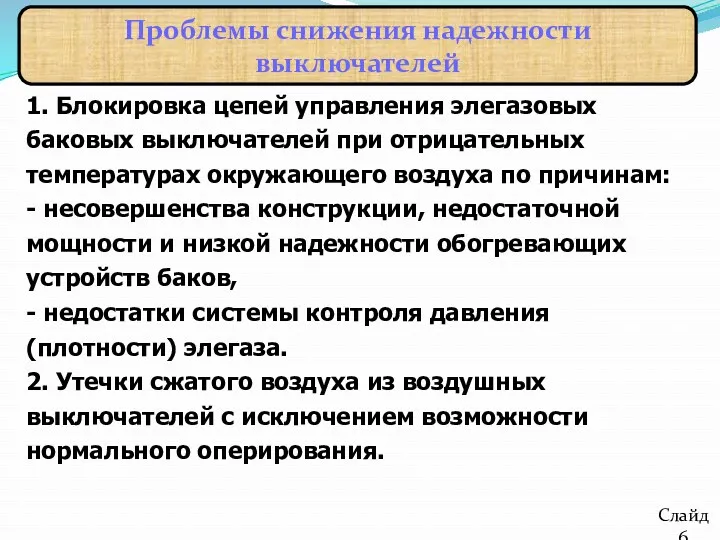 Проблемы снижения надежности выключателей

1. Блокировка цепей управления элегазовых баковых выключателей при отрицательных температурах окружающего воздуха по причинам:
- несовершенства конструкции, недостаточной мощности и низкой надежности обогревающих устройств баков,
- недостатки системы контроля давления (плотности) элегаза.
2. Утечки сжатого воздуха из воздушных выключателей с исключением возможности нормального оперирования.

Слайд 6